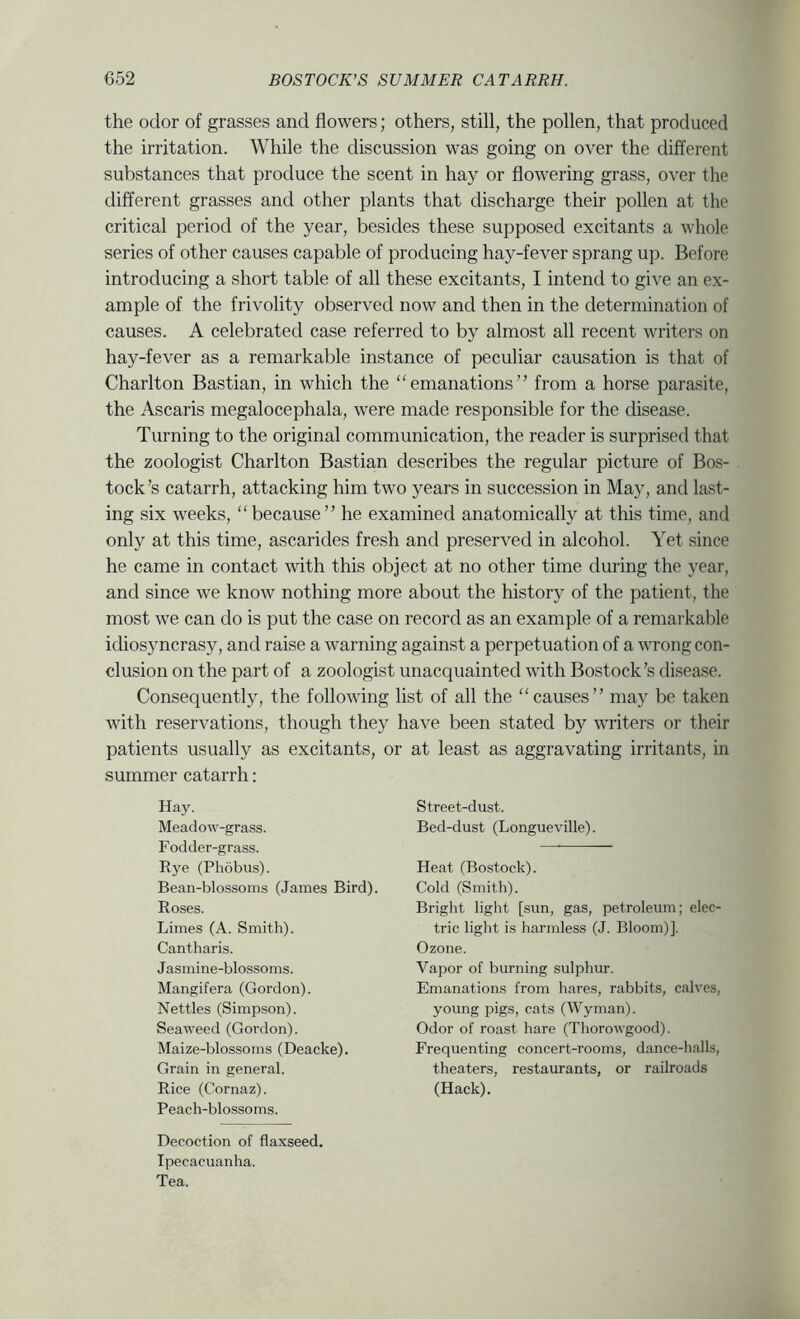 652 BOSTOCK'S SUMMER CATARRH.

the odor of grasses and flowers; others, still, the pollen, that produced the irritation. While the discussion was going on over the different substances that produce the scent in hay or flowering grass, over the different grasses and other plants that discharge their pollen at the critical period of the year, besides these supposed excitants a whole series of other causes capable of producing hay-fever sprang up. Before introducing a short table of all these excitants, I intend to give an example of the frivolity observed now and then in the determination of causes. A celebrated case referred to by almost all recent writers on hay-fever as a remarkable instance of peculiar causation is that of Charlton Bastian, in which the "emanations" from a horse parasite, the Ascaris megalocephala, were made responsible for the disease.

Turning to the original communication, the reader is surprised that the zoologist Charlton Bastian describes the regular picture of Bostock's catarrh, attacking him two years in succession in May, and lasting six weeks, "because" he examined anatomically at this time, and only at this time, ascarides fresh and preserved in alcohol. Yet since he came in contact with this object at no other time during the year, and since we know nothing more about the history of the patient, the most we can do is put the case on record as an example of a remarkable idiosyncrasy, and raise a warning against a perpetuation of a wrong conclusion on the part of a zoologist unacquainted with Bostock's disease.

Consequently, the following list of all the "causes" may be taken with reservations, though they have been stated by writers or their patients usually as excitants, or at least as aggravating irritants, in summer catarrh:

Hay.
Meadow-grass.
Fodder-grass.
Rye (Phöbus).
Bean-blossoms (James Bird).
Roses.
Limes (A. Smith).
Cantharis.
Jasmine-blossoms.
Mangifera (Gordon).
Nettles (Simpson).
Seaweed (Gordon).
Maize-blossoms (Deacke).
Grain in general.
Rice (Cornaz).
Peach-blossoms.

Decoction of flaxseed.
Ipecacuanha.
Tea.

Street-dust.
Bed-dust (Longueville).

Heat (Bostock).
Cold (Smith).
Bright light [sun, gas, petroleum; electric light is harmless (J. Bloom)].
Ozone.
Vapor of burning sulphur.
Emanations from hares, rabbits, calves, young pigs, cats (Wyman).
Odor of roast hare (Thorowgood).
Frequenting concert-rooms, dance-halls, theaters, restaurants, or railroads (Hack).